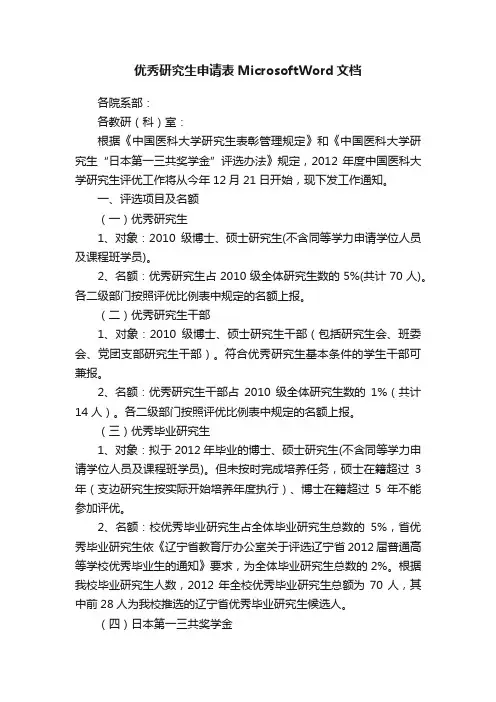 优秀研究生申请表 MicrosoftWord 文档

各院系部：

各教研（科）室：

根据《中国医科大学研究生表彰管理规定》和《中国医科大学研究生“日本第一三共奖学金”评选办法》规定，2012 年度中国医科大学研究生评优工作将从今年 12 月 21 日开始，现下发工作通知。

一、评选项目及名额

（一）优秀研究生

1、对象：2010 级博士、硕士研究生(不含同等学力申请学位人员及课程班学员)。

2、名额：优秀研究生占 2010 级全体研究生数的 5%(共计 70 人)。各二级部门按照评优比例表中规定的名额上报。

（二）优秀研究生干部

1、对象：2010 级博士、硕士研究生干部（包括研究生会、班委会、党团支部研究生干部）。符合优秀研究生基本条件的学生干部可兼报。

2、名额：优秀研究生干部占 2010 级全体研究生数的 1%（共计 14 人）。各二级部门按照评优比例表中规定的名额上报。

（三）优秀毕业研究生

1、对象：拟于 2012 年毕业的博士、硕士研究生(不含同等学力申请学位人员及课程班学员)。但未按时完成培养任务，硕士在籍超过 3 年（支边研究生按实际开始培养年度执行）、博士在籍超过 5 年不能参加评优。

2、名额：校优秀毕业研究生占全体毕业研究生总数的 5%，省优秀毕业研究生依《辽宁省教育厅办公室关于评选辽宁省 2012 届普通高等学校优秀毕业生的通知》要求，为全体毕业研究生总数的 2%。根据我校毕业研究生人数，2012 年全校优秀毕业研究生总额为 70 人，其中前 28 人为我校推选的辽宁省优秀毕业研究生候选人。

（四）日本第一三共奖学金